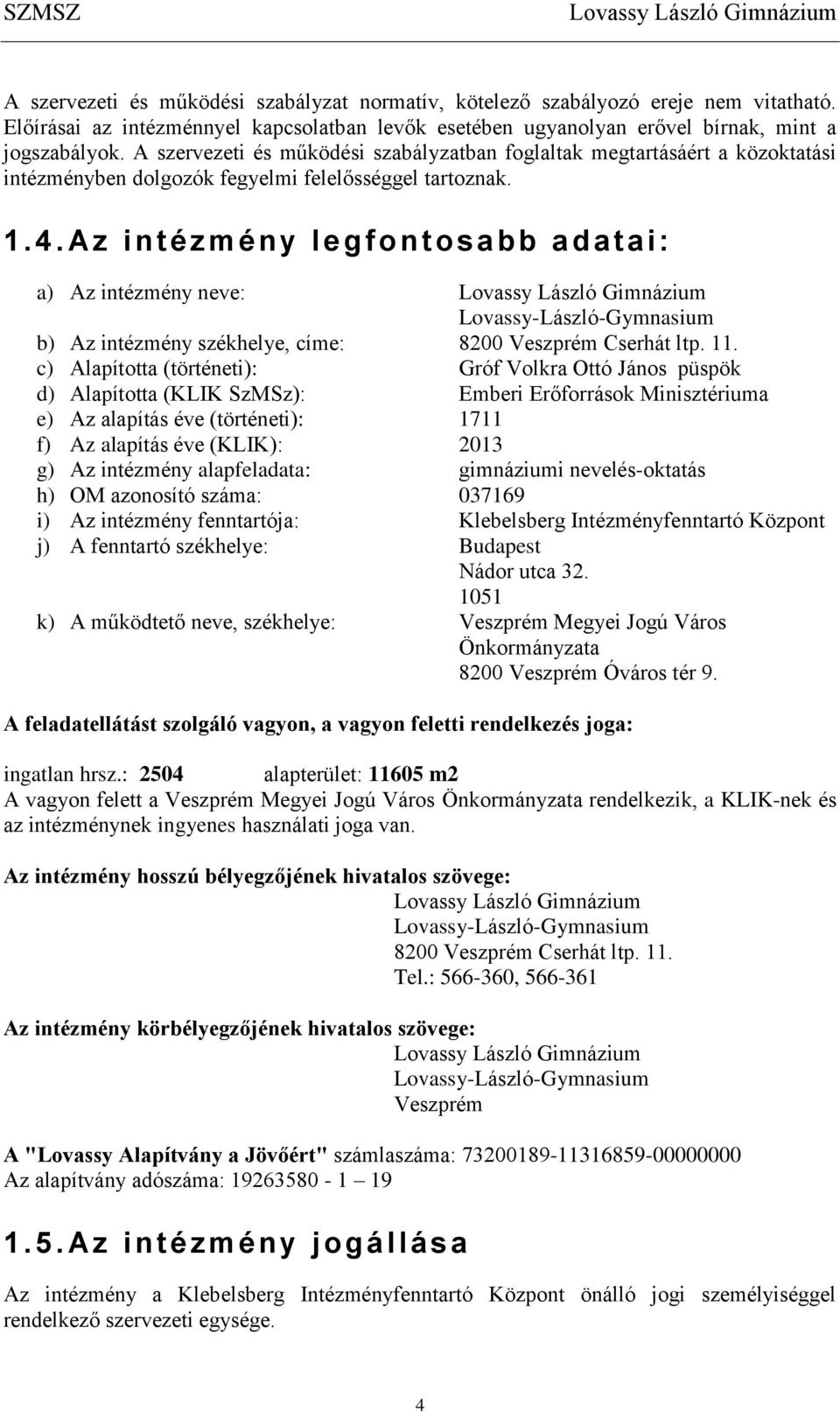 SZMSZ Lovassy László Gimnázium

A szervezeti és működési szabályzat normatív, kötelező szabályozó ereje nem vitatható. Előírásai az intézménnyel kapcsolatban levők esetében ugyanolyan erővel bírnak, mint a jogszabályok. A szervezeti és működési szabályzatban foglaltak megtartásáért a közoktatási intézményben dolgozók fegyelmi felelősséggel tartoznak.

1.4. Az intézmény legfontosabb adatai:

a) Az intézmény neve: Lovassy László Gimnázium
Lovassy-László-Gymnasium
b) Az intézmény székhelye, címe: 8200 Veszprém Cserhát ltp. 11.
c) Alapította (történeti): Gróf Volkra Ottó János püspök
d) Alapította (KLIK SzMSz): Emberi Erőforrások Minisztériuma
e) Az alapítás éve (történeti): 1711
f) Az alapítás éve (KLIK): 2013
g) Az intézmény alapfeladata: gimnáziumi nevelés-oktatás
h) OM azonosító száma: 037169
i) Az intézmény fenntartója: Klebelsberg Intézményfenntartó Központ
j) A fenntartó székhelye: Budapest
Nádor utca 32.
1051
k) A működtető neve, székhelye: Veszprém Megyei Jogú Város Önkormányzata
8200 Veszprém Óváros tér 9.

A feladatellátást szolgáló vagyon, a vagyon feletti rendelkezés joga:

ingatlan hrsz.: 2504 alapterület: 11605 m2
A vagyon felett a Veszprém Megyei Jogú Város Önkormányzata rendelkezik, a KLIK-nek és az intézménynek ingyenes használati joga van.

Az intézmény hosszú bélyegzőjének hivatalos szövege:
Lovassy László Gimnázium
Lovassy-László-Gymnasium
8200 Veszprém Cserhát ltp. 11.
Tel.: 566-360, 566-361

Az intézmény körbélyegzőjének hivatalos szövege:
Lovassy László Gimnázium
Lovassy-László-Gymnasium
Veszprém

A "Lovassy Alapítvány a Jövőért" számlaszáma: 73200189-11316859-00000000
Az alapítvány adószáma: 19263580 - 1 – 19

1.5. Az intézmény jogállása

Az intézmény a Klebelsberg Intézményfenntartó Központ önálló jogi személyiséggel rendelkező szervezeti egysége.

4